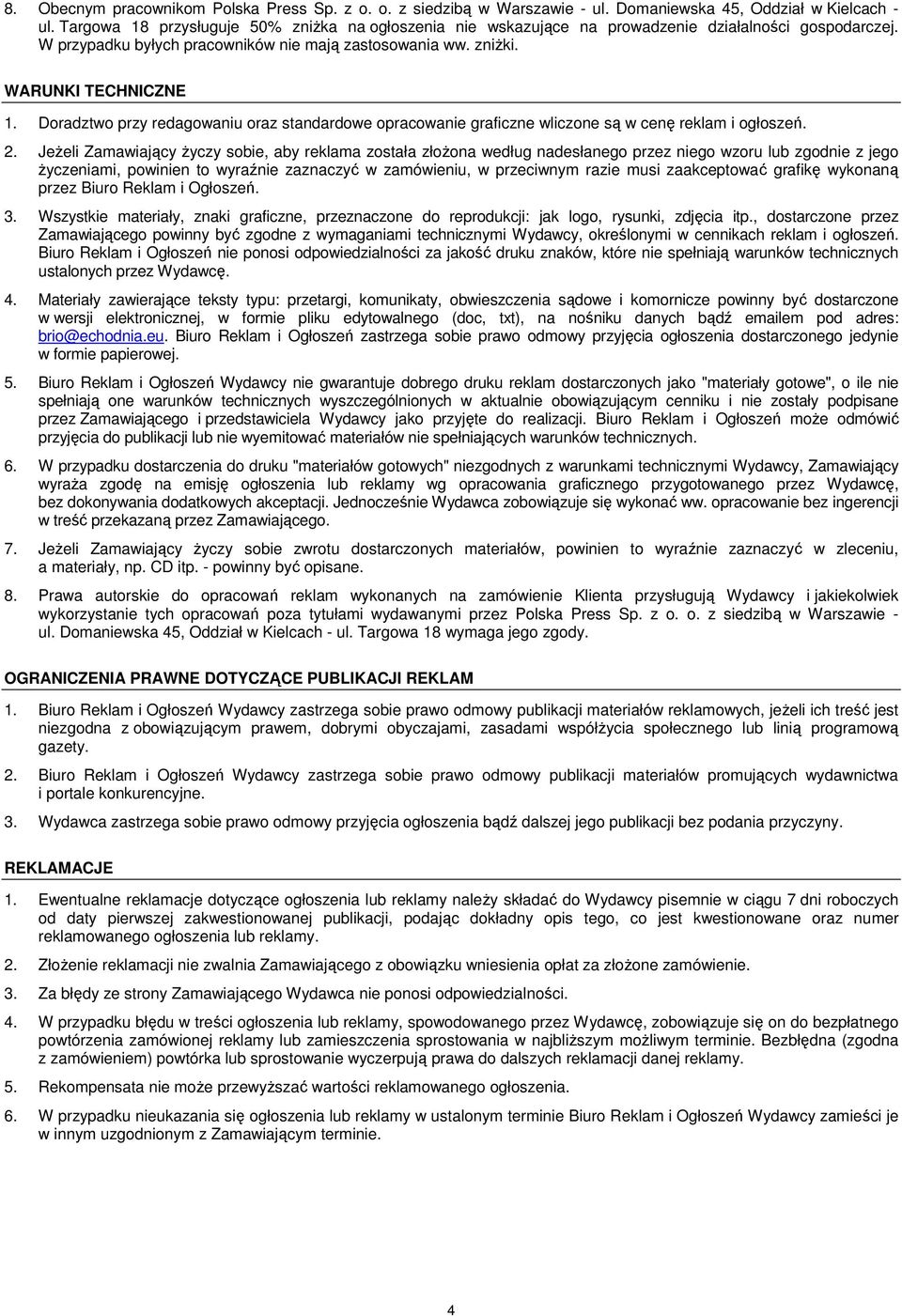 8. Obecnym pracownikom Polska Press Sp. z o. o. z siedzibą w Warszawie - ul. Domaniewska 45, Oddział w Kielcach - ul. Targowa 18 przysługuje 50% zniżka na ogłoszenia nie wskazujące na prowadzenie działalności gospodarczej. W przypadku byłych pracowników nie mają zastosowania ww. zniżki.

WARUNKI TECHNICZNE

1. Doradztwo przy redagowaniu oraz standardowe opracowanie graficzne wliczone są w cenę reklam i ogłoszeń.

2. Jeżeli Zamawiający życzy sobie, aby reklama została złożona według nadesłanego przez niego wzoru lub zgodnie z jego życzeniami, powinien to wyraźnie zaznaczyć w zamówieniu, w przeciwnym razie musi zaakceptować grafikę wykonaną przez Biuro Reklam i Ogłoszeń.

3. Wszystkie materiały, znaki graficzne, przeznaczone do reprodukcji: jak logo, rysunki, zdjęcia itp., dostarczone przez Zamawiającego powinny być zgodne z wymaganiami technicznymi Wydawcy, określonymi w cennikach reklam i ogłoszeń. Biuro Reklam i Ogłoszeń nie ponosi odpowiedzialności za jakość druku znaków, które nie spełniają warunków technicznych ustalonych przez Wydawcę.

4. Materiały zawierające teksty typu: przetargi, komunikaty, obwieszczenia sądowe i komornicze powinny być dostarczone w wersji elektronicznej, w formie pliku edytowalnego (doc, txt), na nośniku danych bądź emailem pod adres: brio@echodnia.eu. Biuro Reklam i Ogłoszeń zastrzega sobie prawo odmowy przyjęcia ogłoszenia dostarczonego jedynie w formie papierowej.

5. Biuro Reklam i Ogłoszeń Wydawcy nie gwarantuje dobrego druku reklam dostarczonych jako "materiały gotowe", o ile nie spełniają one warunków technicznych wyszczególnionych w aktualnie obowiązującym cenniku i nie zostały podpisane przez Zamawiającego i przedstawiciela Wydawcy jako przyjęte do realizacji. Biuro Reklam i Ogłoszeń może odmówić przyjęcia do publikacji lub nie wyemitować materiałów nie spełniających warunków technicznych.

6. W przypadku dostarczenia do druku "materiałów gotowych" niezgodnych z warunkami technicznymi Wydawcy, Zamawiający wyraża zgodę na emisję ogłoszenia lub reklamy wg opracowania graficznego przygotowanego przez Wydawcę, bez dokonywania dodatkowych akceptacji. Jednocześnie Wydawca zobowiązuje się wykonać ww. opracowanie bez ingerencji w treść przekazaną przez Zamawiającego.

7. Jeżeli Zamawiający życzy sobie zwrotu dostarczonych materiałów, powinien to wyraźnie zaznaczyć w zleceniu, a materiały, np. CD itp. - powinny być opisane.

8. Prawa autorskie do opracowań reklam wykonanych na zamówienie Klienta przysługują Wydawcy i jakiekolwiek wykorzystanie tych opracowań poza tytułami wydawanymi przez Polska Press Sp. z o. o. z siedzibą w Warszawie - ul. Domaniewska 45, Oddział w Kielcach - ul. Targowa 18 wymaga jego zgody.

OGRANICZENIA PRAWNE DOTYCZĄCE PUBLIKACJI REKLAM

1. Biuro Reklam i Ogłoszeń Wydawcy zastrzega sobie prawo odmowy publikacji materiałów reklamowych, jeżeli ich treść jest niezgodna z obowiązującym prawem, dobrymi obyczajami, zasadami współżycia społecznego lub linią programową gazety.

2. Biuro Reklam i Ogłoszeń Wydawcy zastrzega sobie prawo odmowy publikacji materiałów promujących wydawnictwa i portale konkurencyjne.

3. Wydawca zastrzega sobie prawo odmowy przyjęcia ogłoszenia bądź dalszej jego publikacji bez podania przyczyny.

REKLAMACJE

1. Ewentualne reklamacje dotyczące ogłoszenia lub reklamy należy składać do Wydawcy pisemnie w ciągu 7 dni roboczych od daty pierwszej zakwestionowanej publikacji, podając dokładny opis tego, co jest kwestionowane oraz numer reklamowanego ogłoszenia lub reklamy.

2. Złożenie reklamacji nie zwalnia Zamawiającego z obowiązku wniesienia opłat za złożone zamówienie.

3. Za błędy ze strony Zamawiającego Wydawca nie ponosi odpowiedzialności.

4. W przypadku błędu w treści ogłoszenia lub reklamy, spowodowanego przez Wydawcę, zobowiązuje się on do bezpłatnego powtórzenia zamówionej reklamy lub zamieszczenia sprostowania w najbliższym możliwym terminie. Bezbłędna (zgodna z zamówieniem) powtórka lub sprostowanie wyczerpują prawa do dalszych reklamacji danej reklamy.

5. Rekompensata nie może przewyższać wartości reklamowanego ogłoszenia.

6. W przypadku nieukazania się ogłoszenia lub reklamy w ustalonym terminie Biuro Reklam i Ogłoszeń Wydawcy zamieści je w innym uzgodnionym z Zamawiającym terminie.

4